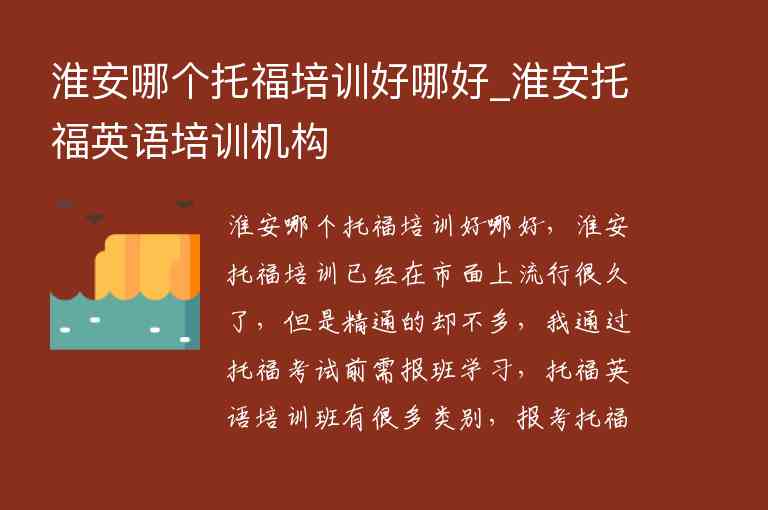 淮安哪个托福培训好哪好_淮安托福英语培训机构

淮安哪个托福培训好哪好，淮安托福培训已经在市面上流行很久了，但是精通的却不多，我通过托福考试前需报班学习，托福英语培训班有很多类别，报考托福